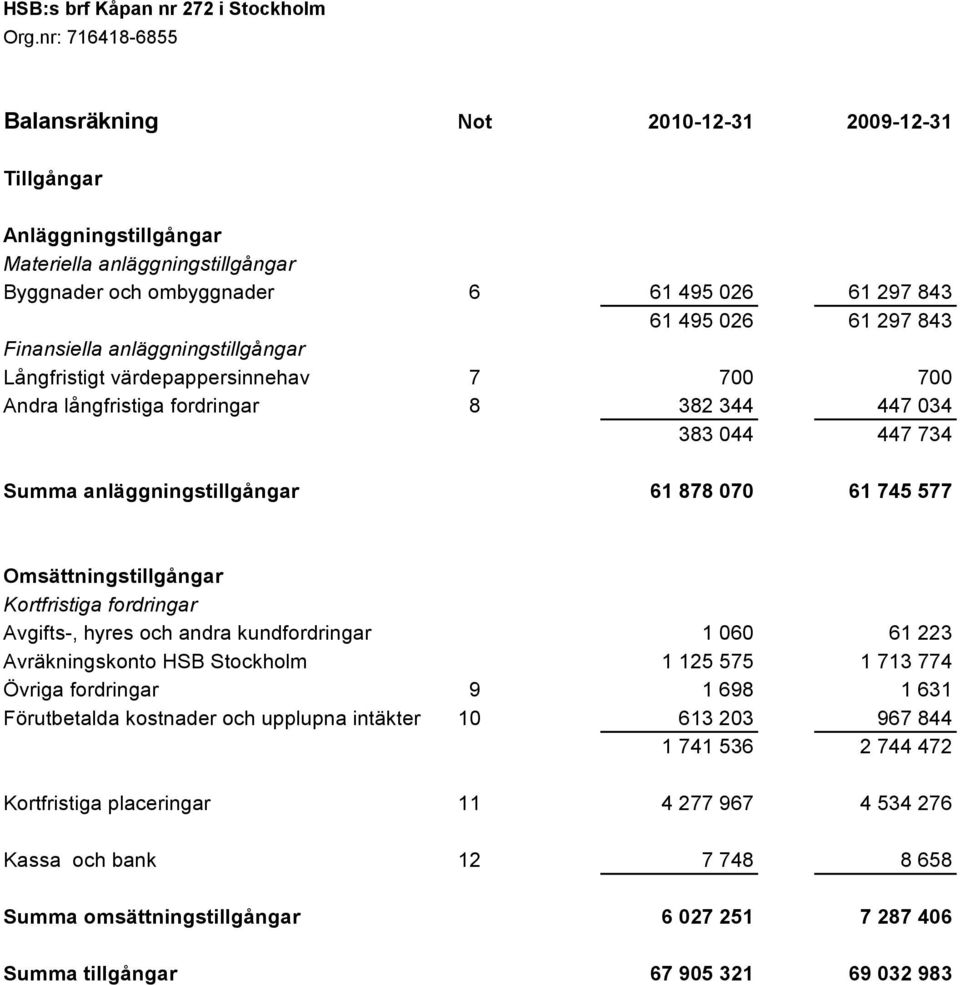 HSB:s brf Kåpan nr 272 i Stockholm
Org.nr: 716418-6855

| Balansräkning | Not | 2010-12-31 | 2009-12-31 |
|---|---|---|---|
| Tillgångar | | | |
| Anläggningstillgångar | | | |
| Materiella anläggningstillgångar | | | |
| Byggnader och ombyggnader | 6 | 61 495 026 | 61 297 843 |
| | | 61 495 026 | 61 297 843 |
| Finansiella anläggningstillgångar | | | |
| Långfristigt värdepappersinnehav | 7 | 700 | 700 |
| Andra långfristiga fordringar | 8 | 382 344 | 447 034 |
| | | 383 044 | 447 734 |
| Summa anläggningstillgångar | | 61 878 070 | 61 745 577 |
| Omsättningstillgångar | | | |
| Kortfristiga fordringar | | | |
| Avgifts-, hyres och andra kundfordringar | | 1 060 | 61 223 |
| Avräkningskonto HSB Stockholm | | 1 125 575 | 1 713 774 |
| Övriga fordringar | 9 | 1 698 | 1 631 |
| Förutbetalda kostnader och upplupna intäkter | 10 | 613 203 | 967 844 |
| | | 1 741 536 | 2 744 472 |
| Kortfristiga placeringar | 11 | 4 277 967 | 4 534 276 |
| Kassa och bank | 12 | 7 748 | 8 658 |
| Summa omsättningstillgångar | | 6 027 251 | 7 287 406 |
| Summa tillgångar | | 67 905 321 | 69 032 983 |